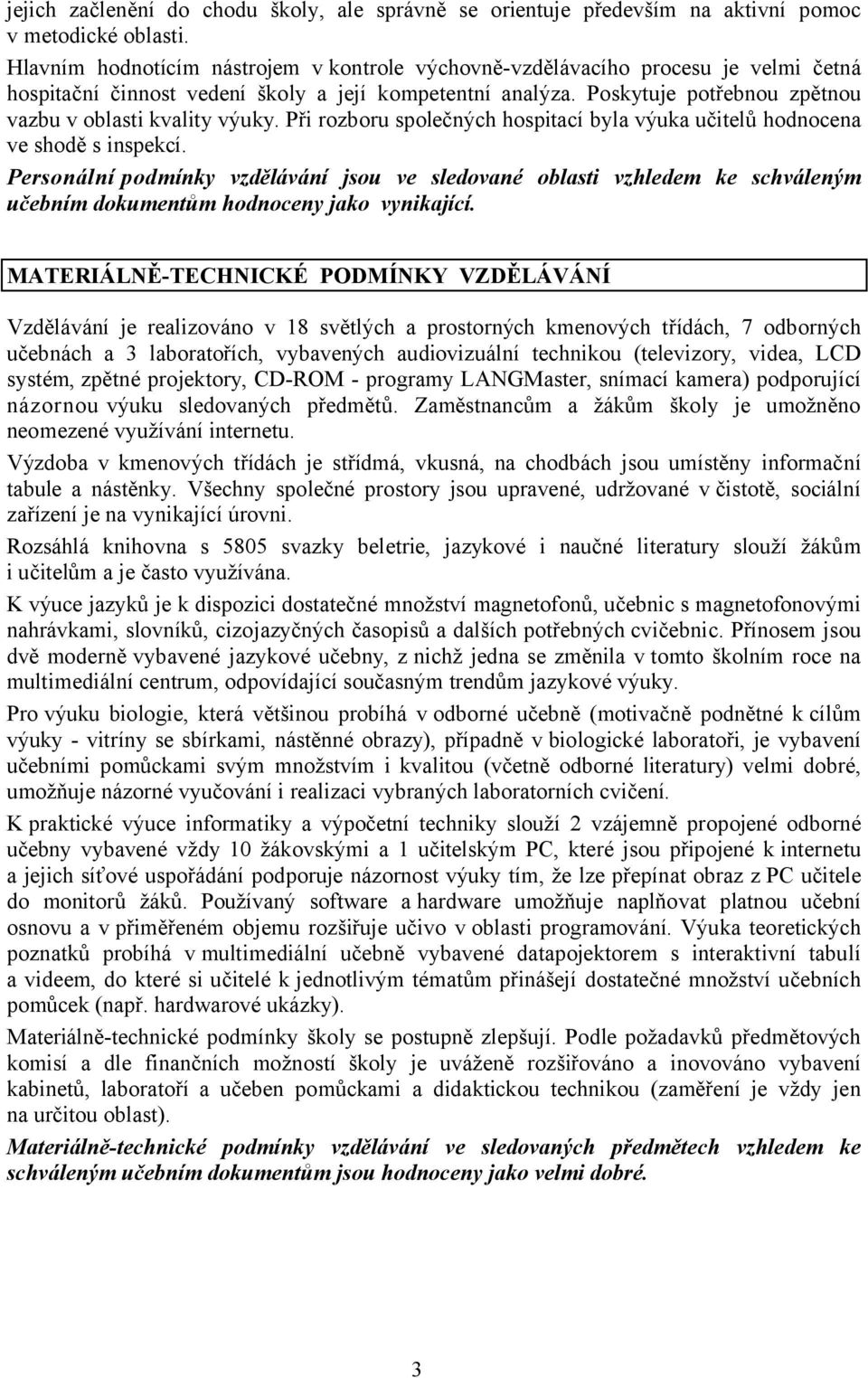 jejich začlenění do chodu školy, ale správně se orientuje především na aktivní pomoc v metodické oblasti.

Hlavním hodnotícím nástrojem v kontrole výchovně-vzdělávacího procesu je velmi četná hospitační činnost vedení školy a její kompetentní analýza. Poskytuje potřebnou zpětnou vazbu v oblasti kvality výuky. Při rozboru společných hospitací byla výuka učitelů hodnocena ve shodě s inspekcí.

Personální podmínky vzdělávání jsou ve sledované oblasti vzhledem ke schváleným učebním dokumentům hodnoceny jako vynikající.

MATERIÁLNĚ-TECHNICKÉ PODMÍNKY VZDĚLÁVÁNÍ

Vzdělávání je realizováno v 18 světlých a prostorných kmenových třídách, 7 odborných učebnách a 3 laboratořích, vybavených audiovizuální technikou (televizory, videa, LCD systém, zpětné projektory, CD-ROM - programy LANGMaster, snímací kamera) podporující názornou výuku sledovaných předmětů. Zaměstnancům a žákům školy je umožněno neomezené využívání internetu.

Výzdoba v kmenových třídách je střídmá, vkusná, na chodbách jsou umístěny informační tabule a nástěnky. Všechny společné prostory jsou upravené, udržované v čistotě, sociální zařízení je na vynikající úrovni.

Rozsáhlá knihovna s 5805 svazky beletrie, jazykové i naučné literatury slouží žákům i učitelům a je často využívána.

K výuce jazyků je k dispozici dostatečné množství magnetofonů, učebnic s magnetofonovými nahrávkami, slovníků, cizojazyčných časopisů a dalších potřebných cvičebnic. Přínosem jsou dvě moderně vybavené jazykové učebny, z nichž jedna se změnila v tomto školním roce na multimediální centrum, odpovídající současným trendům jazykové výuky.

Pro výuku biologie, která většinou probíhá v odborné učebně (motivačně podnětné k cílům výuky - vitríny se sbírkami, nástěnné obrazy), případně v biologické laboratoři, je vybavení učebními pomůckami svým množstvím i kvalitou (včetně odborné literatury) velmi dobré, umožňuje názorné vyučování i realizaci vybraných laboratorních cvičení.

K praktické výuce informatiky a výpočetní techniky slouží 2 vzájemně propojené odborné učebny vybavené vždy 10 žákovskými a 1 učitelským PC, které jsou připojené k internetu a jejich síťové uspořádání podporuje názornost výuky tím, že lze přepínat obraz z PC učitele do monitorů žáků. Používaný software a hardware umožňuje naplňovat platnou učební osnovu a v přiměřeném objemu rozšiřuje učivo v oblasti programování. Výuka teoretických poznatků probíhá v multimediální učebně vybavené datapojektorem s interaktivní tabulí a videem, do které si učitelé k jednotlivým tématům přinášejí dostatečné množství učebních pomůcek (např. hardwarové ukázky).

Materiálně-technické podmínky školy se postupně zlepšují. Podle požadavků předmětových komisí a dle finančních možností školy je uváženě rozšiřováno a inovováno vybavení kabinetů, laboratoří a učeben pomůckami a didaktickou technikou (zaměření je vždy jen na určitou oblast).

Materiálně-technické podmínky vzdělávání ve sledovaných předmětech vzhledem ke schváleným učebním dokumentům jsou hodnoceny jako velmi dobré.

3